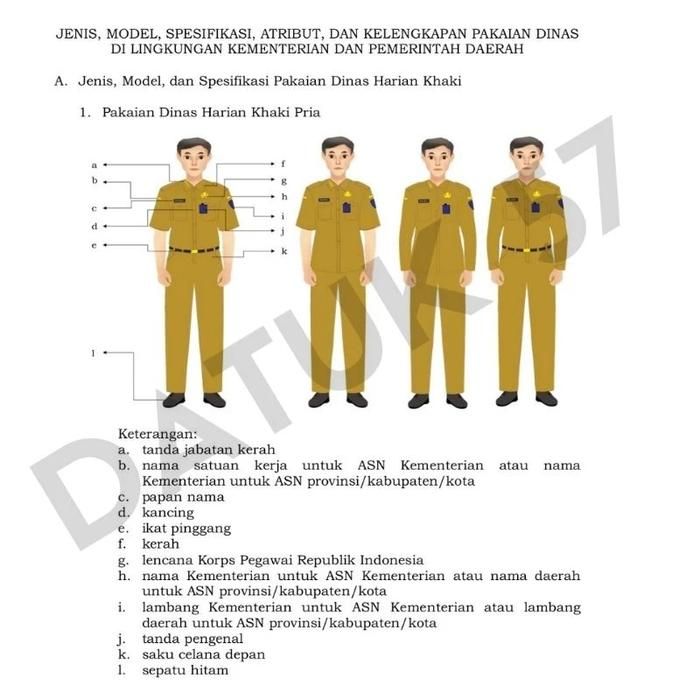 JENIS, MODEL, SPESIFIKASI, ATRIBUT, DAN KELENGKAPAN PAKAIAN DINAS DI LINGKUNGAN KEMENTERIAN DAN PEMERINTAH DAERAH

A. Jenis, Model, dan Spesifikasi Pakaian Dinas Harian Khaki

1. Pakaian Dinas Harian Khaki Pria

a
b
c
d
e
f
g
h
i
j
k
l

DATUK57

Keterangan:
a. tanda jabatan kerah
b. nama satuan kerja untuk ASN Kementerian atau nama Kementerian untuk ASN provinsi/kabupaten/kota
c. papan nama
d. kancing
e. ikat pinggang
f. kerah
g. lencana Korps Pegawai Republik Indonesia
h. nama Kementerian untuk ASN Kementerian atau nama daerah untuk ASN provinsi/kabupaten/kota
i. lambang Kementerian untuk ASN Kementerian atau lambang daerah untuk ASN provinsi/kabupaten/kota
j. tanda pengenal
k. saku celana depan
l. sepatu hitam